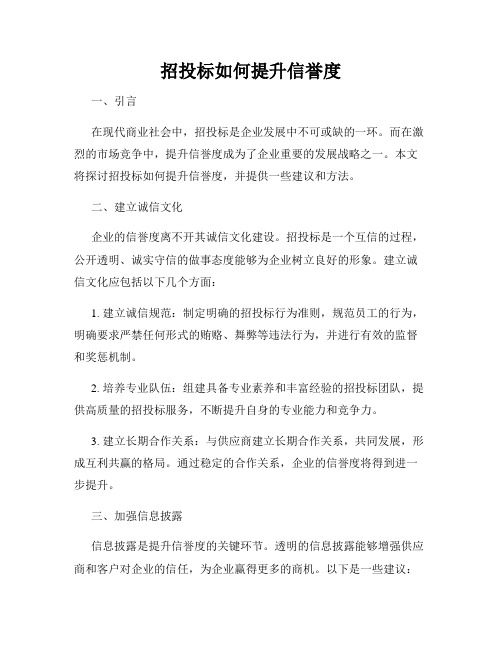 招投标如何提升信誉度

一、引言

在现代商业社会中，招投标是企业发展中不可或缺的一环。而在激烈的市场竞争中，提升信誉度成为了企业重要的发展战略之一。本文将探讨招投标如何提升信誉度，并提供一些建议和方法。

二、建立诚信文化

企业的信誉度离不开其诚信文化建设。招投标是一个互信的过程，公开透明、诚实守信的做事态度能够为企业树立良好的形象。建立诚信文化应包括以下几个方面：

1. 建立诚信规范：制定明确的招投标行为准则，规范员工的行为，明确要求严禁任何形式的贿赂、舞弊等违法行为，并进行有效的监督和奖惩机制。

2. 培养专业队伍：组建具备专业素养和丰富经验的招投标团队，提供高质量的招投标服务，不断提升自身的专业能力和竞争力。

3. 建立长期合作关系：与供应商建立长期合作关系，共同发展，形成互利共赢的格局。通过稳定的合作关系，企业的信誉度将得到进一步提升。

三、加强信息披露

信息披露是提升信誉度的关键环节。透明的信息披露能够增强供应商和客户对企业的信任，为企业赢得更多的商机。以下是一些建议：